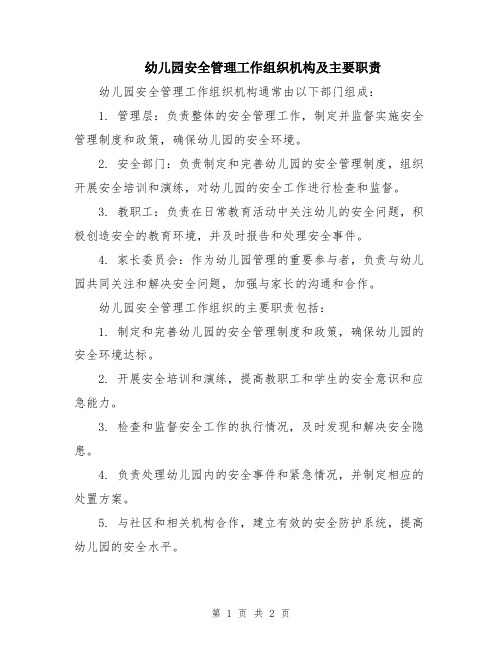 幼儿园安全管理工作组织机构及主要职责

幼儿园安全管理工作组织机构通常由以下部门组成：

1. 管理层：负责整体的安全管理工作，制定并监督实施安全管理制度和政策，确保幼儿园的安全环境。

2. 安全部门：负责制定和完善幼儿园的安全管理制度，组织开展安全培训和演练，对幼儿园的安全工作进行检查和监督。

3. 教职工：负责在日常教育活动中关注幼儿的安全问题，积极创造安全的教育环境，并及时报告和处理安全事件。

4. 家长委员会：作为幼儿园管理的重要参与者，负责与幼儿园共同关注和解决安全问题，加强与家长的沟通和合作。

幼儿园安全管理工作组织的主要职责包括：

1. 制定和完善幼儿园的安全管理制度和政策，确保幼儿园的安全环境达标。

2. 开展安全培训和演练，提高教职工和学生的安全意识和应急能力。

3. 检查和监督安全工作的执行情况，及时发现和解决安全隐患。

4. 负责处理幼儿园内的安全事件和紧急情况，并制定相应的处置方案。

5. 与社区和相关机构合作，建立有效的安全防护系统，提高幼儿园的安全水平。

第 1 页 共 2 页